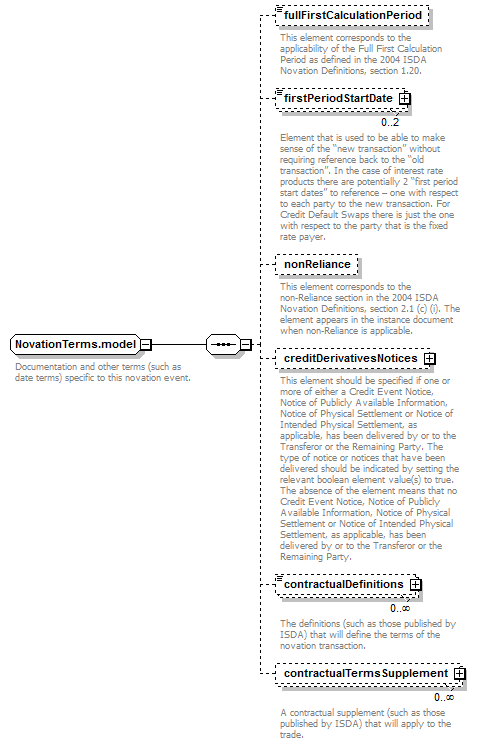 NovationTerms.model

Documentation and other terms (such as date terms) specific to this novation event.

fullFirstCalculationPeriod

This element corresponds to the applicability of the Full First Calculation Period as defined in the 2004 ISDA Novation Definitions, section 1.20.

firstPeriodStartDate

0..2

Element that is used to be able to make sense of the "new transaction" without requiring reference back to the "old transaction". In the case of interest rate products there are potentially 2 "first period start dates" to reference – one with respect to each party to the new transaction. For Credit Default Swaps there is just the one with respect to the party that is the fixed rate payer.

nonReliance

This element corresponds to the non-Reliance section in the 2004 ISDA Novation Definitions, section 2.1 (c) (i). The element appears in the instance document when non-Reliance is applicable.

creditDerivativesNotices

This element should be specified if one or more of either a Credit Event Notice, Notice of Publicly Available Information, Notice of Physical Settlement or Notice of Intended Physical Settlement, as applicable, has been delivered by or to the Transferor or the Remaining Party. The type of notice or notices that have been delivered should be indicated by setting the relevant boolean element value(s) to true. The absence of the element means that no Credit Event Notice, Notice of Publicly Available Information, Notice of Physical Settlement or Notice of Intended Physical Settlement, as applicable, has been delivered by or to the Transferor or the Remaining Party.

contractualDefinitions

0..∞

The definitions (such as those published by ISDA) that will define the terms of the novation transaction.

contractualTermsSupplement

0..∞

A contractual supplement (such as those published by ISDA) that will apply to the trade.